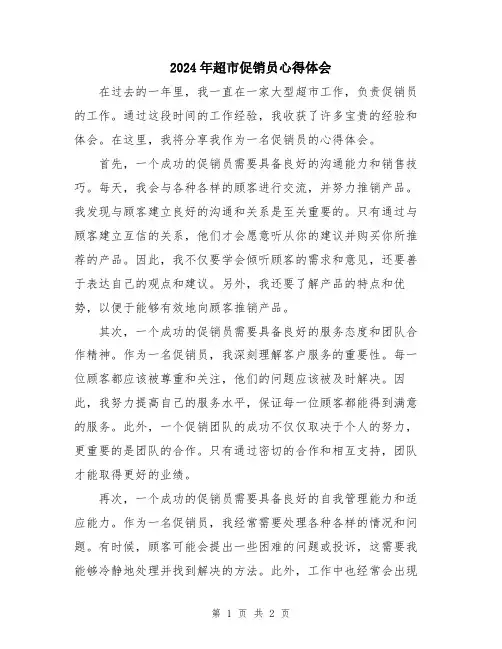 2024年超市促销员心得体会

在过去的一年里，我一直在一家大型超市工作，负责促销员的工作。通过这段时间的工作经验，我收获了许多宝贵的经验和体会。在这里，我将分享我作为一名促销员的心得体会。

首先，一个成功的促销员需要具备良好的沟通能力和销售技巧。每天，我会与各种各样的顾客进行交流，并努力推销产品。我发现与顾客建立良好的沟通和关系是至关重要的。只有通过与顾客建立互信的关系，他们才会愿意听从你的建议并购买你所推荐的产品。因此，我不仅要学会倾听顾客的需求和意见，还要善于表达自己的观点和建议。另外，我还要了解产品的特点和优势，以便于能够有效地向顾客推销产品。

其次，一个成功的促销员需要具备良好的服务态度和团队合作精神。作为一名促销员，我深刻理解客户服务的重要性。每一位顾客都应该被尊重和关注，他们的问题应该被及时解决。因此，我努力提高自己的服务水平，保证每一位顾客都能得到满意的服务。此外，一个促销团队的成功不仅仅取决于个人的努力，更重要的是团队的合作。只有通过密切的合作和相互支持，团队才能取得更好的业绩。

再次，一个成功的促销员需要具备良好的自我管理能力和适应能力。作为一名促销员，我经常需要处理各种各样的情况和问题。有时候，顾客可能会提出一些困难的问题或投诉，这需要我能够冷静地处理并找到解决的方法。此外，工作中也经常会出现

第 1 页 共 2 页